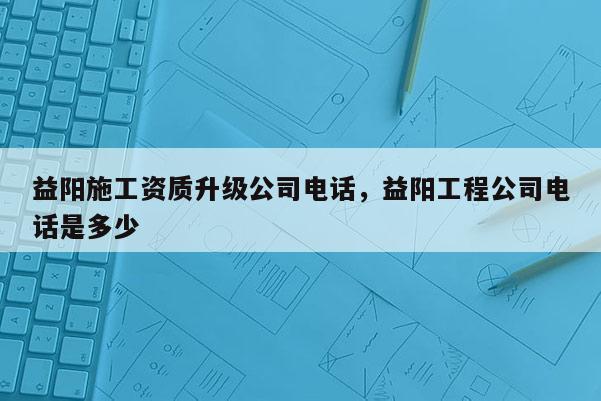 益阳施工资质升级公司电话，益阳工程公司电话是多少